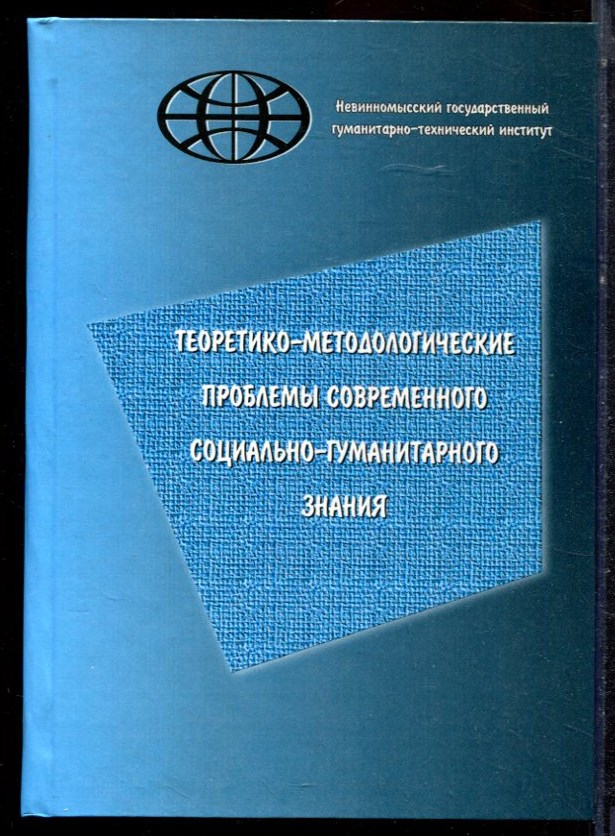 Невинномысский государственный
гуманитарно-технический институт

ТЕОРЕТИКО-МЕТОДОЛОГИЧЕСКИЕ
ПРОБЛЕМЫ СОВРЕМЕННОГО
СОЦИАЛЬНО-ГУМАНИТАРНОГО
ЗНАНИЯ